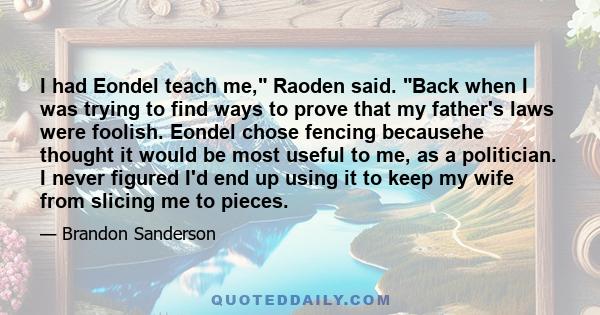 I had Eondel teach me," Raoden said. "Back when I was trying to find ways to prove that my father's laws were foolish. Eondel chose fencing becausehe thought it would be most useful to me, as a politician. I never figured I'd end up using it to keep my wife from slicing me to pieces.

— Brandon Sanderson

QUOTEDDAILY.COM